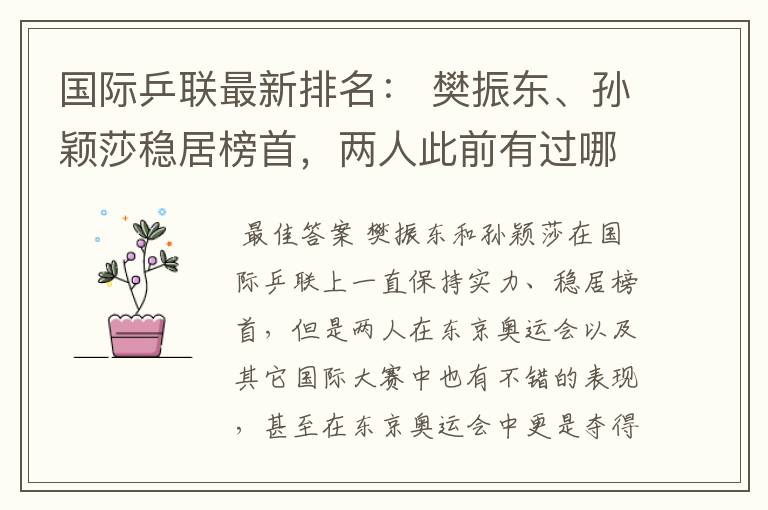 国际乒联最新排名： 樊振东、孙颖莎稳居榜首，两人此前有过哪

最佳答案 樊振东和孙颖莎在国际乒联上一直保持实力、稳居榜首，但是两人在东京奥运会以及其它国际大赛中也有不错的表现，甚至在东京奥运会中更是夺得